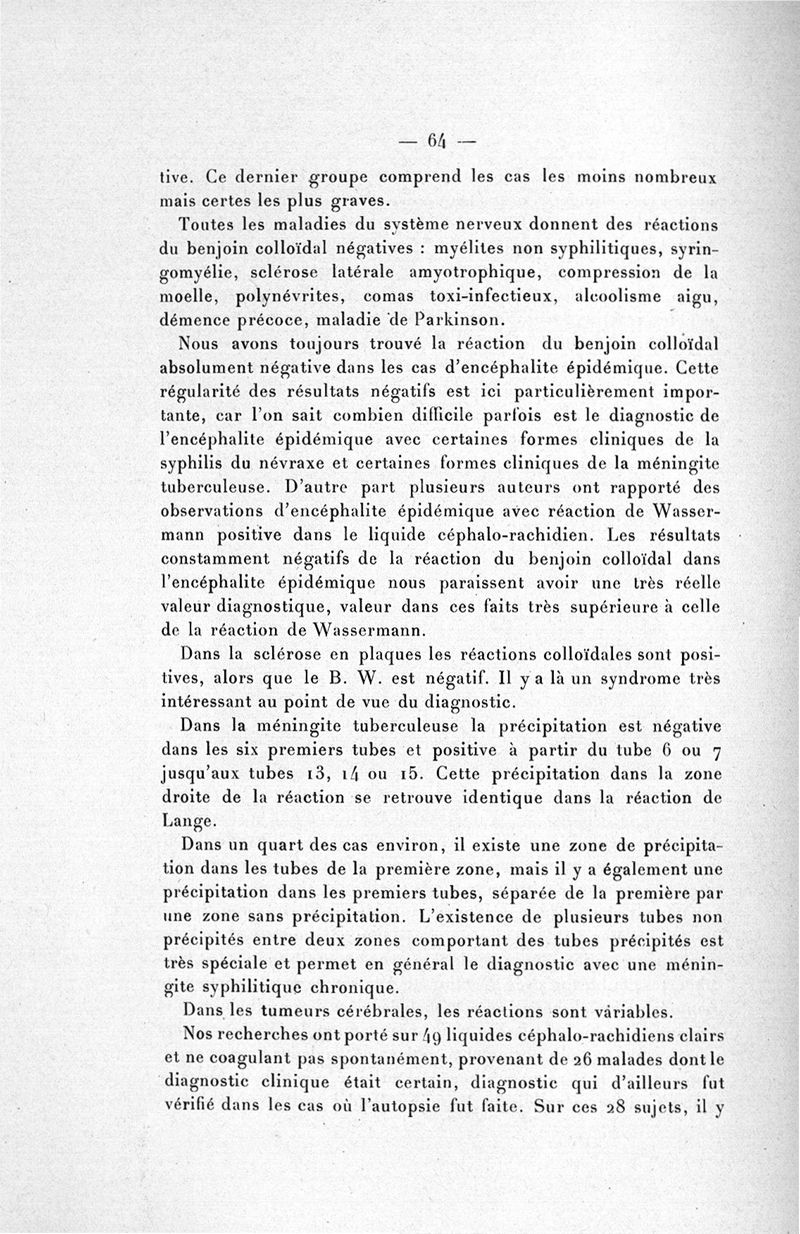 — 64 —

tive. Ce dernier groupe comprend les cas les moins nombreux mais certes les plus graves.

Toutes les maladies du système nerveux donnent des réactions du benjoin colloïdal négatives : myélites non syphilitiques, syringomyélie, sclérose latérale amyotrophique, compression de la moelle, polynévrites, comas toxi-infectieux, alcoolisme aigu, démence précoce, maladie de Parkinson.

Nous avons toujours trouvé la réaction du benjoin colloïdal absolument négative dans les cas d'encéphalite épidémique. Cette régularité des résultats négatifs est ici particulièrement importante, car l'on sait combien difficile parfois est le diagnostic de l'encéphalite épidémique avec certaines formes cliniques de la syphilis du névraxe et certaines formes cliniques de la méningite tuberculeuse. D'autre part plusieurs auteurs ont rapporté des observations d'encéphalite épidémique avec réaction de Wassermann positive dans le liquide céphalo-rachidien. Les résultats constamment négatifs de la réaction du benjoin colloïdal dans l'encéphalite épidémique nous paraissent avoir une très réelle valeur diagnostique, valeur dans ces faits très supérieure à celle de la réaction de Wassermann.

Dans la sclérose en plaques les réactions colloïdales sont positives, alors que le B. W. est négatif. Il y a là un syndrome très intéressant au point de vue du diagnostic.

Dans la méningite tuberculeuse la précipitation est négative dans les six premiers tubes et positive à partir du tube 6 ou 7 jusqu'aux tubes 13, 14 ou 15. Cette précipitation dans la zone droite de la réaction se retrouve identique dans la réaction de Lange.

Dans un quart des cas environ, il existe une zone de précipitation dans les tubes de la première zone, mais il y a également une précipitation dans les premiers tubes, séparée de la première par une zone sans précipitation. L'existence de plusieurs tubes non précipités entre deux zones comportant des tubes précipités est très spéciale et permet en général le diagnostic avec une méningite syphilitique chronique.

Dans les tumeurs cérébrales, les réactions sont variables.

Nos recherches ont porté sur 49 liquides céphalo-rachidiens clairs et ne coagulant pas spontanément, provenant de 26 malades dont le diagnostic clinique était certain, diagnostic qui d'ailleurs fut vérifié dans les cas où l'autopsie fut faite. Sur ces 28 sujets, il y